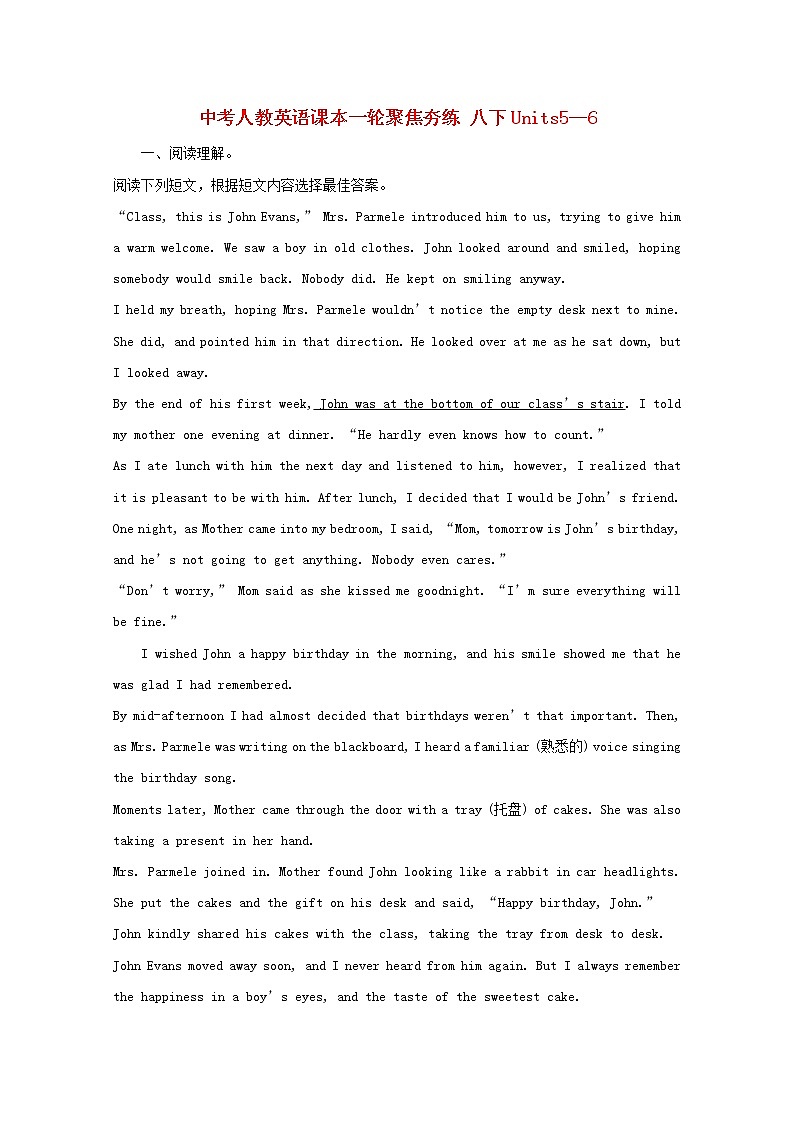 中考人教英语课本一轮聚焦夯练 八下Units5—6

一、阅读理解。

阅读下列短文，根据短文内容选择最佳答案。

“Class, this is John Evans,” Mrs. Parmele introduced him to us, trying to give him a warm welcome. We saw a boy in old clothes. John looked around and smiled, hoping somebody would smile back. Nobody did. He kept on smiling anyway.

I held my breath, hoping Mrs. Parmele wouldn’t notice the empty desk next to mine. She did, and pointed him in that direction. He looked over at me as he sat down, but I looked away.

By the end of his first week, John was at the bottom of our class’s stair. I told my mother one evening at dinner. “He hardly even knows how to count.”

As I ate lunch with him the next day and listened to him, however, I realized that it is pleasant to be with him. After lunch, I decided that I would be John’s friend.

One night, as Mother came into my bedroom, I said, “Mom, tomorrow is John’s birthday, and he’s not going to get anything. Nobody even cares.”

“Don’t worry,” Mom said as she kissed me goodnight. “I’m sure everything will be fine.”

I wished John a happy birthday in the morning, and his smile showed me that he was glad I had remembered.

By mid-afternoon I had almost decided that birthdays weren’t that important. Then, as Mrs. Parmele was writing on the blackboard, I heard a familiar (熟悉的) voice singing the birthday song.

Moments later, Mother came through the door with a tray (托盘) of cakes. She was also taking a present in her hand.

Mrs. Parmele joined in. Mother found John looking like a rabbit in car headlights. She put the cakes and the gift on his desk and said, “Happy birthday, John.”

John kindly shared his cakes with the class, taking the tray from desk to desk.

John Evans moved away soon, and I never heard from him again. But I always remember the happiness in a boy’s eyes, and the taste of the sweetest cake.